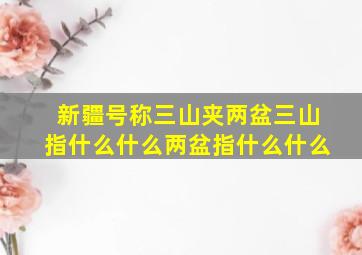 新疆号称三山夹两盆三山指什么什么两盆指什么什么